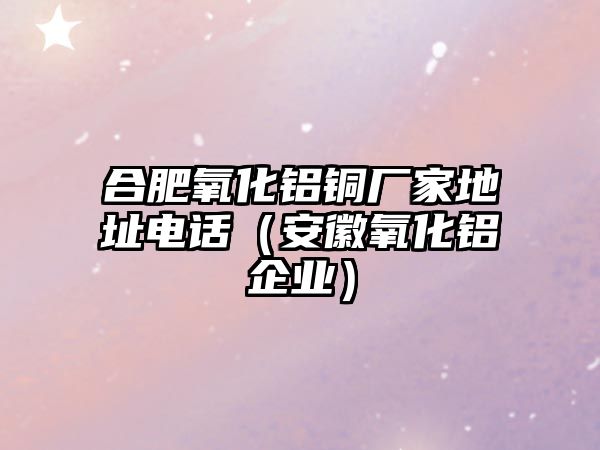 合肥氧化铝铜厂家地址电话（安徽氧化铝企业）